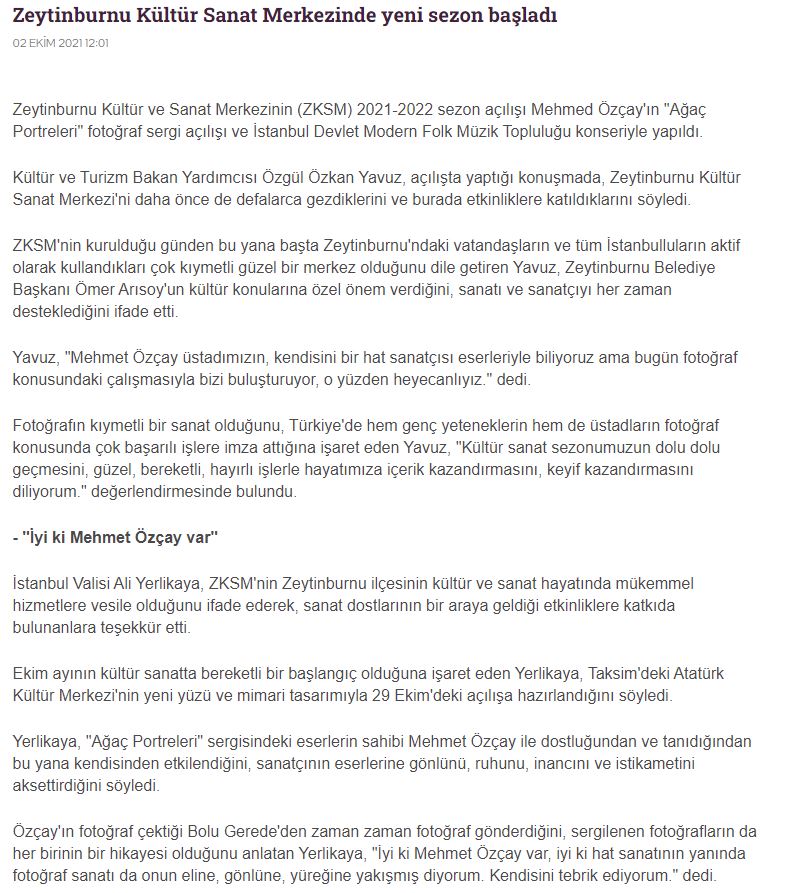 Zeytinburnu Kültür Sanat Merkezinde yeni sezon başladı

02 EKİM 2021 12:01

Zeytinburnu Kültür ve Sanat Merkezinin (ZKSM) 2021-2022 sezon açılışı Mehmed Özçay'ın "Ağaç Portreleri" fotoğraf sergi açılışı ve İstanbul Devlet Modern Folk Müzik Topluluğu konseriyle yapıldı.

Kültür ve Turizm Bakan Yardımcısı Özgül Özkan Yavuz, açılışta yaptığı konuşmada, Zeytinburnu Kültür Sanat Merkezi'ni daha önce de defalarca gezdiklerini ve burada etkinliklere katıldıklarını söyledi.

ZKSM'nin kurulduğu günden bu yana başta Zeytinburnu'ndaki vatandaşların ve tüm İstanbulluların aktif olarak kullandıkları çok kıymetli güzel bir merkez olduğunu dile getiren Yavuz, Zeytinburnu Belediye Başkanı Ömer Arısoy'un kültür konularına özel önem verdiğini, sanatı ve sanatçıyı her zaman desteklediğini ifade etti.

Yavuz, "Mehmet Özçay üstadımızın, kendisini bir hat sanatçısı eserleriyle biliyoruz ama bugün fotoğraf konusundaki çalışmasıyla bizi buluşturuyor, o yüzden heyecanlıyız." dedi.

Fotoğrafın kıymetli bir sanat olduğunu, Türkiye'de hem genç yeteneklerin hem de üstadların fotoğraf konusunda çok başarılı işlere imza attığına işaret eden Yavuz, "Kültür sanat sezonumuzun dolu dolu geçmesini, güzel, bereketli, hayırlı işlerle hayatımıza içerik kazandırmasını, keyif kazandırmasını diliyorum." değerlendirmesinde bulundu.

- "İyi ki Mehmet Özçay var"

İstanbul Valisi Ali Yerlikaya, ZKSM'nin Zeytinburnu ilçesinin kültür ve sanat hayatında mükemmel hizmetlere vesile olduğunu ifade ederek, sanat dostlarının bir araya geldiği etkinliklere katkıda bulunanlara teşekkür etti.

Ekim ayının kültür sanatta bereketli bir başlangıç olduğuna işaret eden Yerlikaya, Taksim'deki Atatürk Kültür Merkezi'nin yeni yüzü ve mimari tasarımıyla 29 Ekim'deki açılışa hazırlandığını söyledi.

Yerlikaya, "Ağaç Portreleri" sergisindeki eserlerin sahibi Mehmet Özçay ile dostluğundan ve tanıdığından bu yana kendisinden etkilendiğini, sanatçının eserlerine gönlünü, ruhunu, inancını ve istikametini aksettirdiğini söyledi.

Özçay'ın fotoğraf çektiği Bolu Gerede'den zaman zaman fotoğraf gönderdiğini, sergilenen fotoğrafların da her birinin bir hikayesi olduğunu anlatan Yerlikaya, "İyi ki Mehmet Özçay var, iyi ki hat sanatının yanında fotoğraf sanatı da onun eline, gönlüne, yüreğine yakışmış diyorum. Kendisini tebrik ediyorum." dedi.